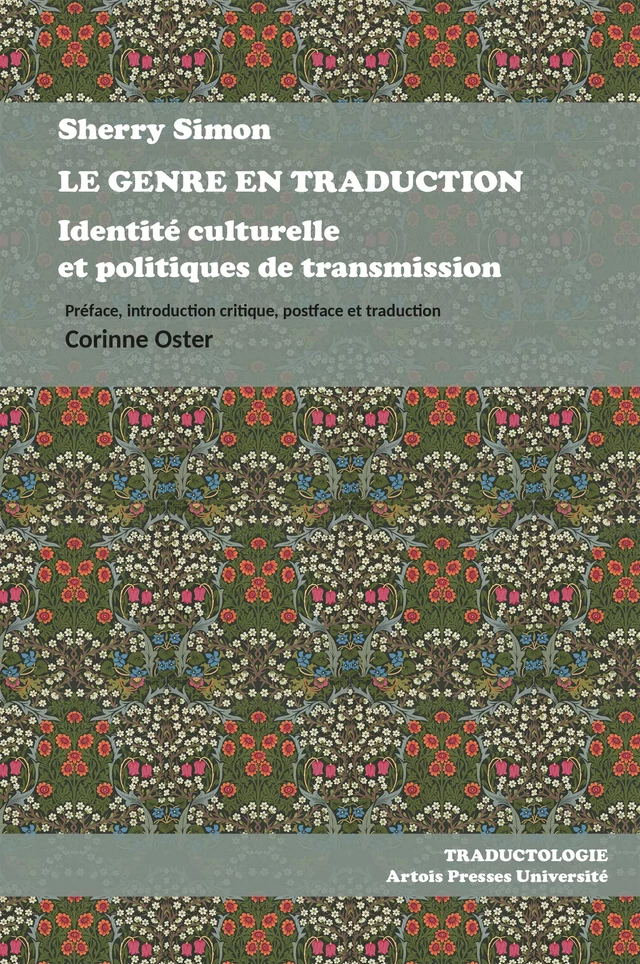 Sherry Simon

LE GENRE EN TRADUCTION

Identité culturelle et politiques de transmission

Préface, introduction critique, postface et traduction

Corinne Oster

TRADUCTOLOGIE
Artois Presses Université